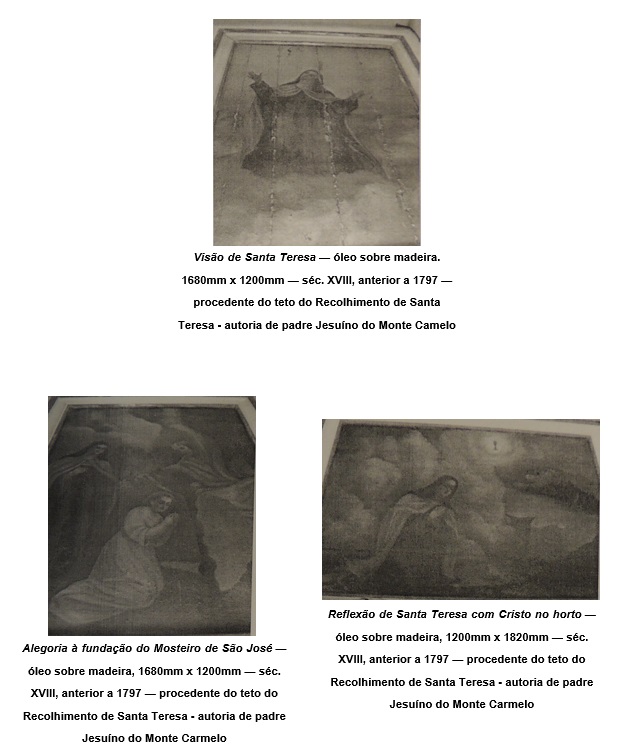 Visão de Santa Teresa — óleo sobre madeira. 1680mm x 1200mm — séc. XVIII, anterior a 1797 — procedente do teto do Recolhimento de Santa Teresa - autoria de padre Jesuíno do Monte Camelo

Alegoria à fundação do Mosteiro de São José — óleo sobre madeira, 1680mm x 1200mm — séc. XVIII, anterior a 1797 — procedente do teto do Recolhimento de Santa Teresa - autoria de padre Jesuíno do Monte Carmelo

Reflexão de Santa Teresa com Cristo no horto — óleo sobre madeira, 1200mm x 1820mm — séc. XVIII, anterior a 1797 — procedente do teto do Recolhimento de Santa Teresa - autoria de padre Jesuíno do Monte Carmelo